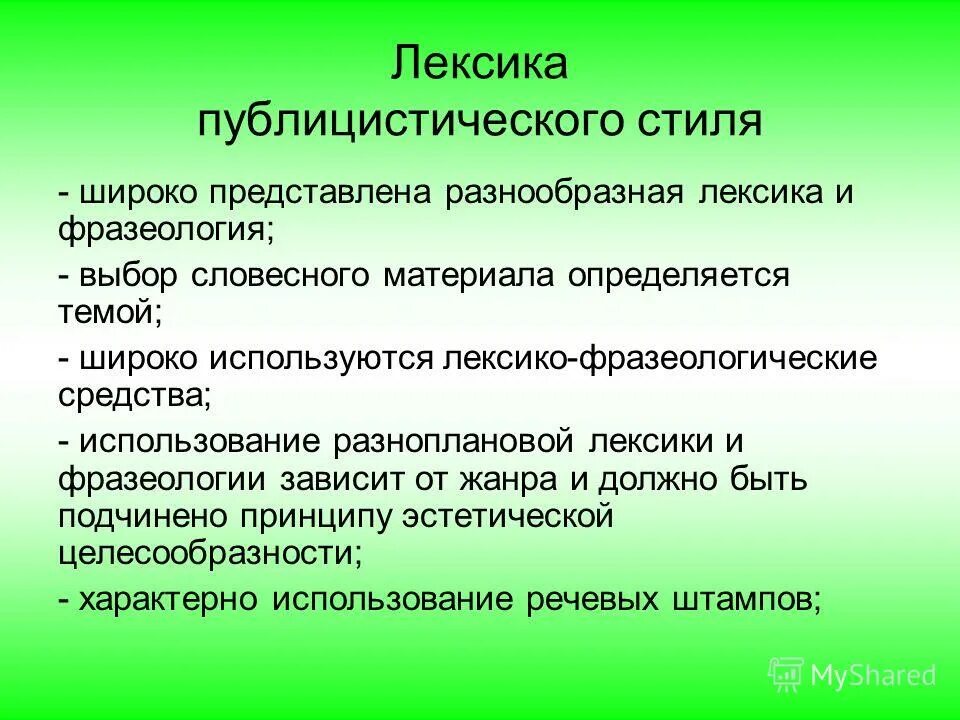 Лексика публицистического стиля

- широко представлена разнообразная лексика и фразеология;

- выбор словесного материала определяется темой;

- широко используются лексико-фразеологические средства;

- использование разноплановой лексики и фразеологии зависит от жанра и должно быть подчинено принципу эстетической целесообразности;

- характерно использование речевых штампов;

MyShared